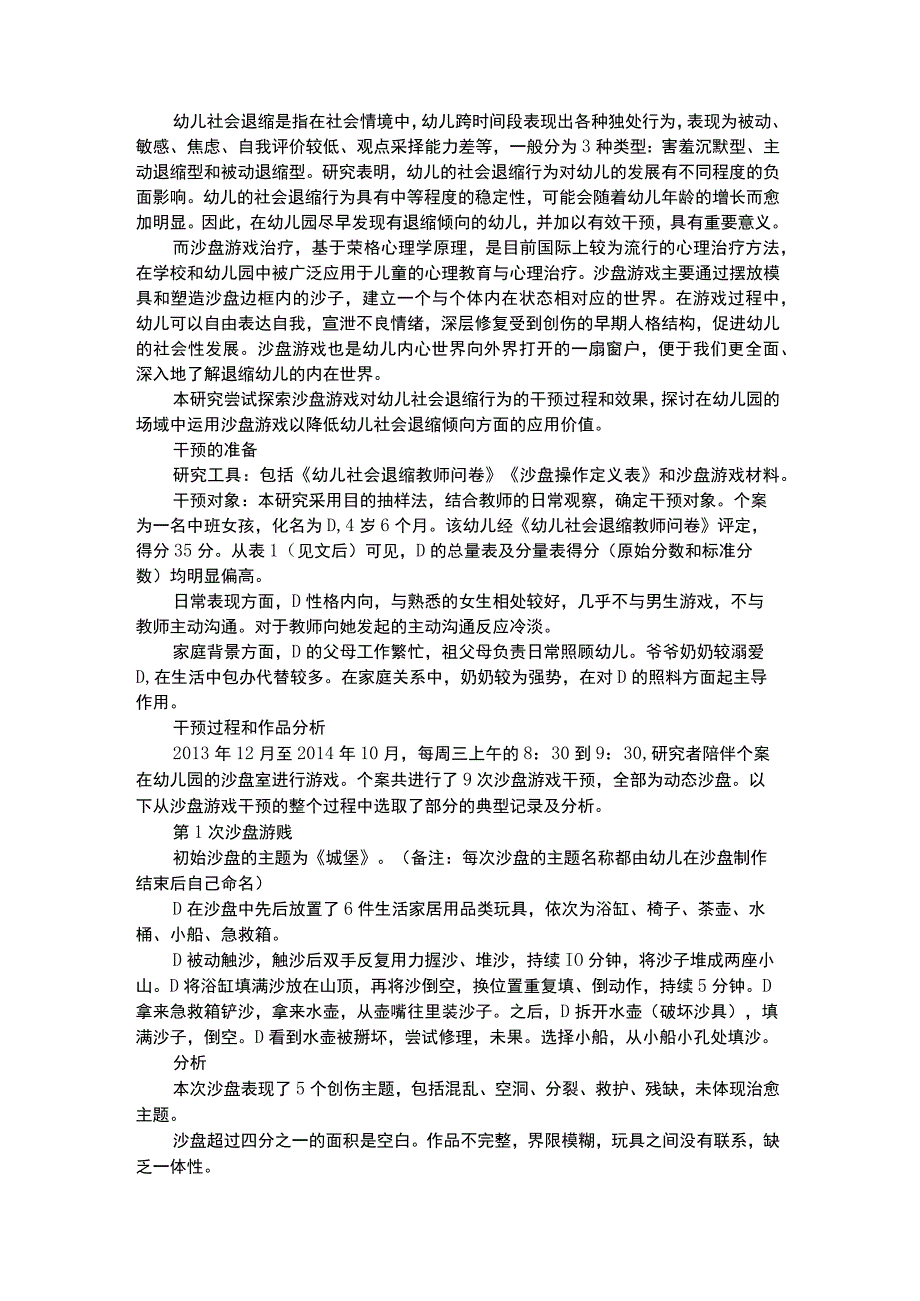 幼儿社会退缩是指在社会情境中,幼儿跨时间段表现出各种独处行为,表现为被动、敏感、焦虑、自我评价较低、观点采择能力差等，一般分为3种类型：害羞沉默型、主动退缩型和被动退缩型。研究表明，幼儿的社会退缩行为对幼儿的发展有不同程度的负面影响。幼儿的社会退缩行为具有中等程度的稳定性，可能会随着幼儿年龄的增长而愈加明显。因此，在幼儿园尽早发现有退缩倾向的幼儿，并加以有效干预，具有重要意义。

而沙盘游戏治疗，基于荣格心理学原理，是目前国际上较为流行的心理治疗方法，在学校和幼儿园中被广泛应用于儿童的心理教育与心理治疗。沙盘游戏主要通过摆放模具和塑造沙盘边框内的沙子，建立一个与个体内在状态相对应的世界。在游戏过程中，幼儿可以自由表达自我，宣泄不良情绪，深层修复受到创伤的早期人格结构，促进幼儿的社会性发展。沙盘游戏也是幼儿内心世界向外界打开的一扇窗户，便于我们更全面、深入地了解退缩幼儿的内在世界。

本研究尝试探索沙盘游戏对幼儿社会退缩行为的干预过程和效果,探讨在幼儿园的场域中运用沙盘游戏以降低幼儿社会退缩倾向方面的应用价值。

干预的准备

研究工具：包括《幼儿社会退缩教师问卷》《沙盘操作定义表》和沙盘游戏材料。

干预对象：本研究采用目的抽样法，结合教师的日常观察，确定干预对象。个案为一名中班女孩，化名为D,4岁6个月。该幼儿经《幼儿社会退缩教师问卷》评定，得分35分。从表1（见文后）可见，D的总量表及分量表得分（原始分数和标准分数）均明显偏高。

日常表现方面，D性格内向，与熟悉的女生相处较好，几乎不与男生游戏，不与教师主动沟通。对于教师向她发起的主动沟通反应冷淡。

家庭背景方面，D的父母工作繁忙，祖父母负责日常照顾幼儿。爷爷奶奶较溺爱D,在生活中包办代替较多。在家庭关系中，奶奶较为强势，在对D的照料方面起主导作用。

干预过程和作品分析

2013年12月至2014年10月，每周三上午的8：30到9：30,研究者陪伴个案在幼儿园的沙盘室进行游戏。个案共进行了9次沙盘游戏干预，全部为动态沙盘。以下从沙盘游戏干预的整个过程中选取了部分的典型记录及分析。

第1次沙盘游贱

初始沙盘的主题为《城堡》。（备注：每次沙盘的主题名称都由幼儿在沙盘制作结束后自己命名）

D在沙盘中先后放置了6件生活家居用品类玩具，依次为浴缸、椅子、茶壶、水桶、小船、急救箱。

D被动触沙，触沙后双手反复用力握沙、堆沙，持续IO分钟，将沙子堆成两座小山。D将浴缸填满沙放在山顶，再将沙倒空，换位置重复填、倒动作，持续5分钟。D拿来急救箱铲沙，拿来水壶，从壶嘴往里装沙子。之后，D拆开水壶（破坏沙具），填满沙子，倒空。D看到水壶被掰坏，尝试修理，未果。选择小船，从小船小孔处填沙。

分析

本次沙盘表现了5个创伤主题，包括混乱、空洞、分裂、救护、残缺，未体现治愈主题。

沙盘超过四分之一的面积是空白。作品不完整，界限模糊，玩具之间没有联系，缺乏一体性。